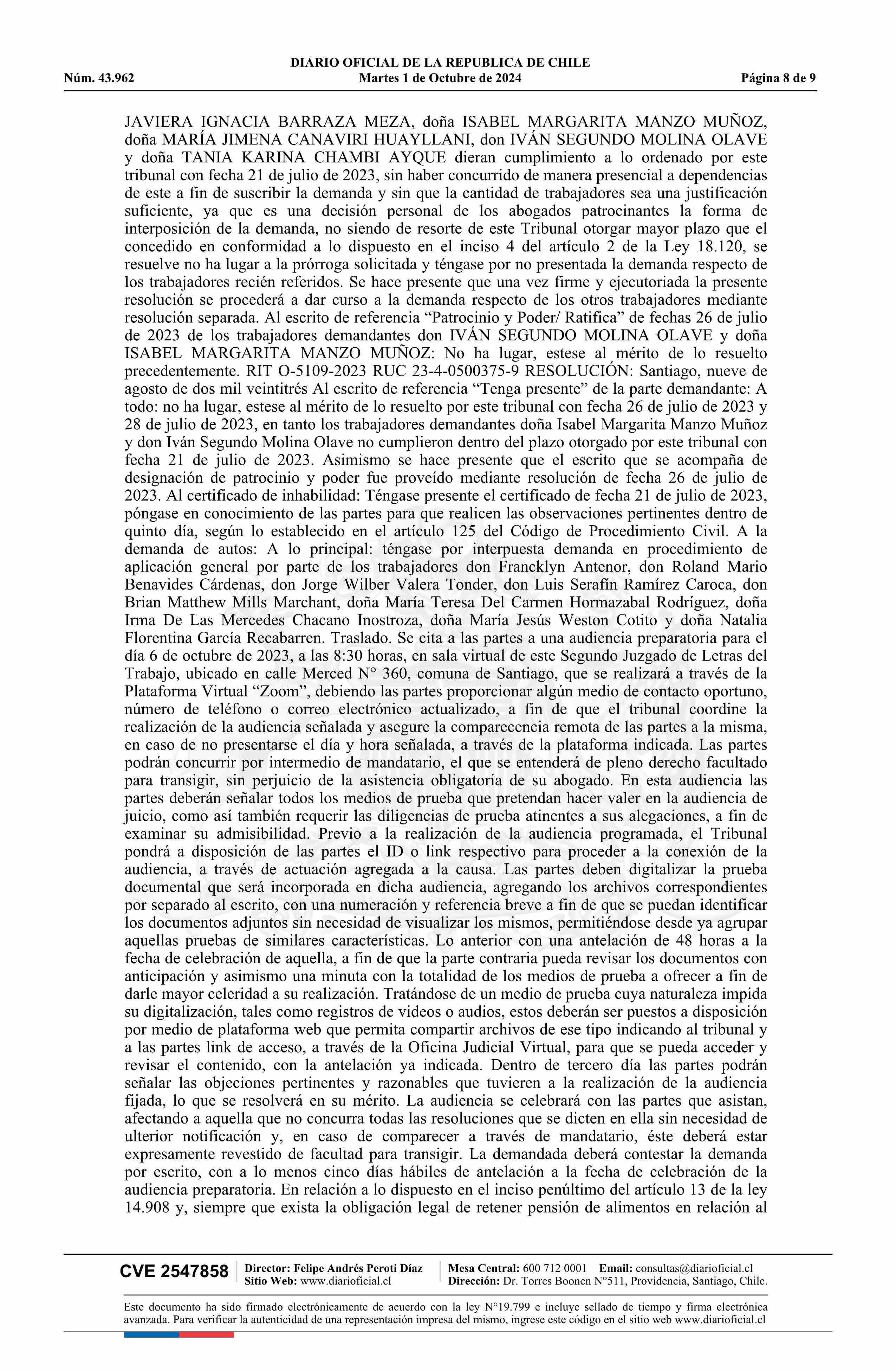 DIARIO OFICIAL DE LA REPUBLICA DE CHILE
Núm. 43.962 Martes 1 de Octubre de 2024 Página 8 de 9

JAVIERA IGNACIA BARRAZA MEZA, doña ISABEL MARGARITA MANZO MUÑOZ, doña MARÍA JIMENA CANAVIRI HUAYLLANI, don IVÁN SEGUNDO MOLINA OLAVE y doña TANIA KARINA CHAMBI AYQUE dieran cumplimiento a lo ordenado por este tribunal con fecha 21 de julio de 2023, sin haber concurrido de manera presencial a dependencias de este a fin de suscribir la demanda y sin que la cantidad de trabajadores sea una justificación suficiente, ya que es una decisión personal de los abogados patrocinantes la forma de interposición de la demanda, no siendo de resorte de este Tribunal otorgar mayor plazo que el concedido en conformidad a lo dispuesto en el inciso 4 del artículo 2 de la Ley 18.120, se resuelve no ha lugar a la prórroga solicitada y téngase por no presentada la demanda respecto de los trabajadores recién referidos. Se hace presente que una vez firme y ejecutoriada la presente resolución se procederá a dar curso a la demanda respecto de los otros trabajadores mediante resolución separada. Al escrito de referencia “Patrocinio y Poder/ Ratifica” de fechas 26 de julio de 2023 de los trabajadores demandantes don IVÁN SEGUNDO MOLINA OLAVE y doña ISABEL MARGARITA MANZO MUÑOZ: No ha lugar, estese al mérito de lo resuelto precedentemente. RIT O-5109-2023 RUC 23-4-0500375-9 RESOLUCIÓN: Santiago, nueve de agosto de dos mil veintitrés Al escrito de referencia “Tenga presente” de la parte demandante: A todo: no ha lugar, estese al mérito de lo resuelto por este tribunal con fecha 26 de julio de 2023 y 28 de julio de 2023, en tanto los trabajadores demandantes doña Isabel Margarita Manzo Muñoz y don Iván Segundo Molina Olave no cumplieron dentro del plazo otorgado por este tribunal con fecha 21 de julio de 2023. Asimismo se hace presente que el escrito que se acompaña de designación de patrocinio y poder fue proveído mediante resolución de fecha 26 de julio de 2023. Al certificado de inhabilidad: Téngase presente el certificado de fecha 21 de julio de 2023, póngase en conocimiento de las partes para que realicen las observaciones pertinentes dentro de quinto día, según lo establecido en el artículo 125 del Código de Procedimiento Civil. A la demanda de autos: A lo principal: téngase por interpuesta demanda en procedimiento de aplicación general por parte de los trabajadores don Francklyn Antenor, don Roland Mario Benavides Cárdenas, don Jorge Wilber Valera Tonder, don Luis Serafín Ramírez Caroca, don Brian Matthew Mills Marchant, doña María Teresa Del Carmen Hormazabal Rodríguez, doña Irma De Las Mercedes Chacano Inostroza, doña María Jesús Weston Cotito y doña Natalia Florentina García Recabarren. Traslado. Se cita a las partes a una audiencia preparatoria para el día 6 de octubre de 2023, a las 8:30 horas, en sala virtual de este Segundo Juzgado de Letras del Trabajo, ubicado en calle Merced N° 360, comuna de Santiago, que se realizará a través de la Plataforma Virtual “Zoom”, debiendo las partes proporcionar algún medio de contacto oportuno, número de teléfono o correo electrónico actualizado, a fin de que el tribunal coordine la realización de la audiencia señalada y asegure la comparecencia remota de las partes a la misma, en caso de no presentarse el día y hora señalada, a través de la plataforma indicada. Las partes podrán concurrir por intermedio de mandatario, el que se entenderá de pleno derecho facultado para transigir, sin perjuicio de la asistencia obligatoria de su abogado. En esta audiencia las partes deberán señalar todos los medios de prueba que pretendan hacer valer en la audiencia de juicio, como así también requerir las diligencias de prueba atinentes a sus alegaciones, a fin de examinar su admisibilidad. Previo a la realización de la audiencia programada, el Tribunal pondrá a disposición de las partes el ID o link respectivo para proceder a la conexión de la audiencia, a través de actuación agregada a la causa. Las partes deben digitalizar la prueba documental que será incorporada en dicha audiencia, agregando los archivos correspondientes por separado al escrito, con una numeración y referencia breve a fin de que se puedan identificar los documentos adjuntos sin necesidad de visualizar los mismos, permitiéndose desde ya agrupar aquellas pruebas de similares características. Lo anterior con una antelación de 48 horas a la fecha de celebración de aquella, a fin de que la parte contraria pueda revisar los documentos con anticipación y asimismo una minuta con la totalidad de los medios de prueba a ofrecer a fin de darle mayor celeridad a su realización. Tratándose de un medio de prueba cuya naturaleza impida su digitalización, tales como registros de videos o audios, estos deberán ser puestos a disposición por medio de plataforma web que permita compartir archivos de ese tipo indicando al tribunal y a las partes link de acceso, a través de la Oficina Judicial Virtual, para que se pueda acceder y revisar el contenido, con la antelación ya indicada. Dentro de tercero día las partes podrán señalar las objeciones pertinentes y razonables que tuvieren a la realización de la audiencia fijada, lo que se resolverá en su mérito. La audiencia se celebrará con las partes que asistan, afectando a aquella que no concurra todas las resoluciones que se dicten en ella sin necesidad de ulterior notificación y, en caso de comparecer a través de mandatario, éste deberá estar expresamente revestido de facultad para transigir. La demandada deberá contestar la demanda por escrito, con a lo menos cinco días hábiles de antelación a la fecha de celebración de la audiencia preparatoria. En relación a lo dispuesto en el inciso penúltimo del artículo 13 de la ley 14.908 y, siempre que exista la obligación legal de retener pensión de alimentos en relación al

CVE 2547858 Director: Felipe Andrés Peroti Díaz Sitio Web: www.diarioficial.cl Mesa Central: 600 712 0001 Email: consultas@diarioficial.cl Dirección: Dr. Torres Boonen N°511, Providencia, Santiago, Chile.

Este documento ha sido firmado electrónicamente de acuerdo con la ley N°19.799 e incluye sellado de tiempo y firma electrónica avanzada. Para verificar la autenticidad de una representación impresa del mismo, ingrese este código en el sitio web www.diarioficial.cl